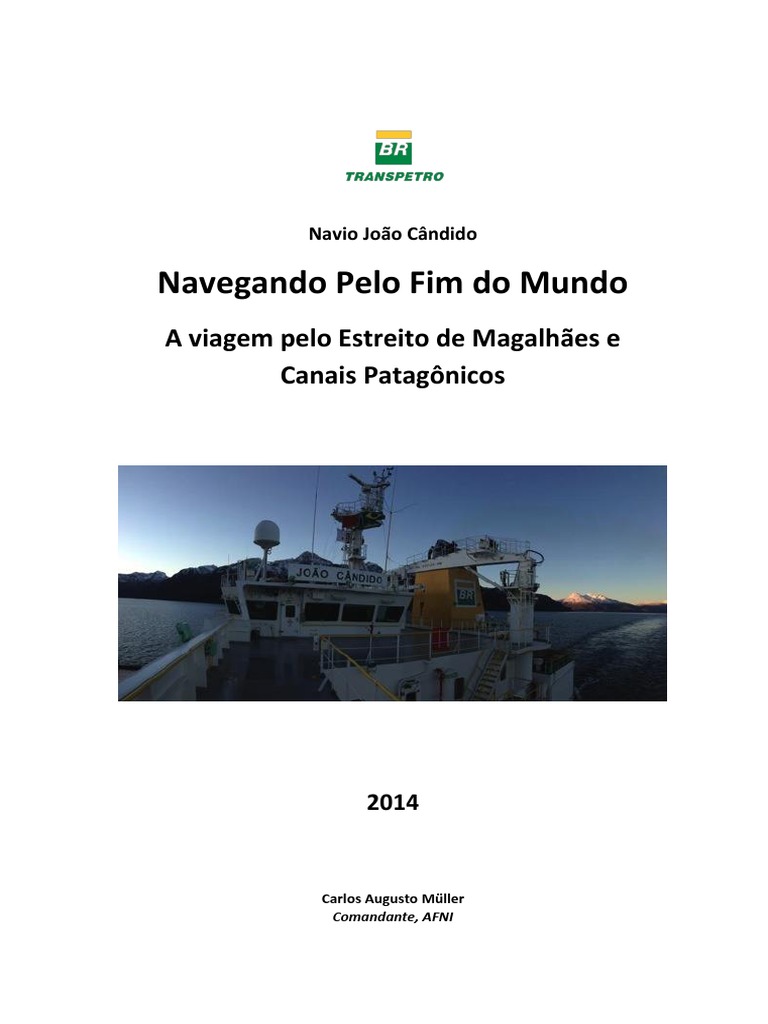 BR
TRANSPETRO

Navio João Cândido

Navegando Pelo Fim do Mundo

A viagem pelo Estreito de Magalhães e Canais Patagônicos

JOÃO CÂNDIDO
BR

2014

Carlos Augusto Müller
Comandante, AFNI